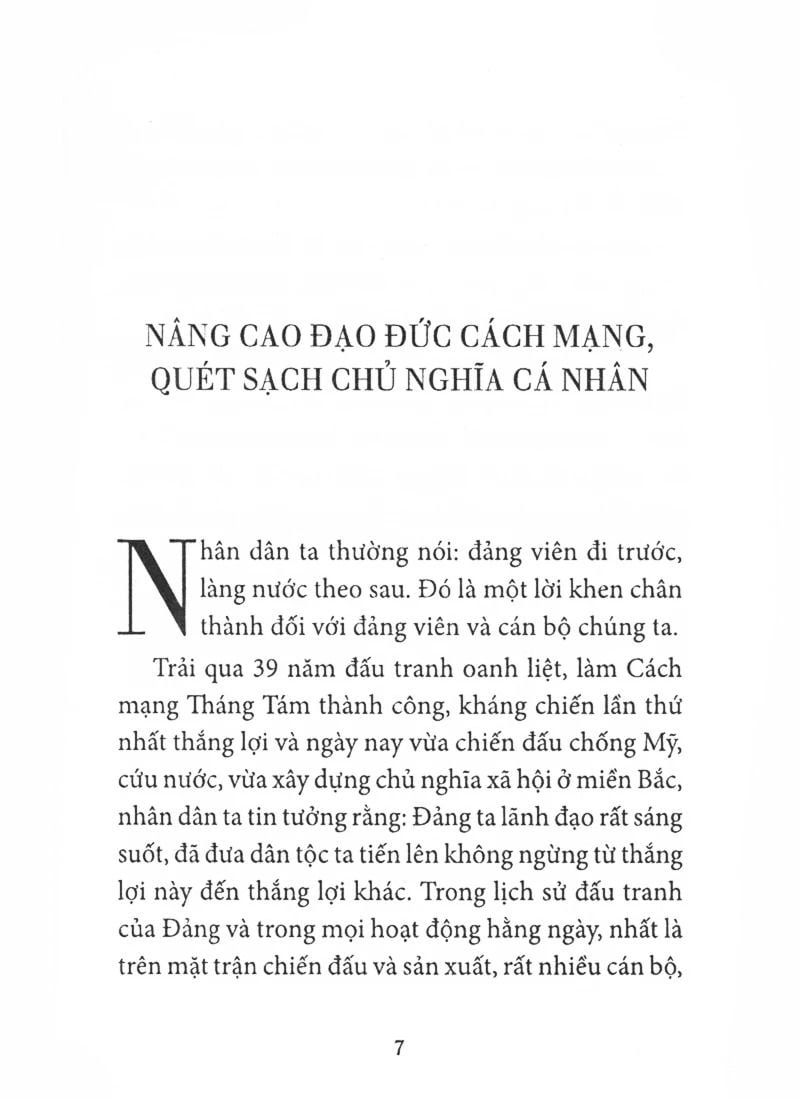 NÂNG CAO ĐẠO ĐỨC CÁCH MẠNG, QUÉT SẠCH CHỦ NGHĨA CÁ NHÂN

Nhân dân ta thường nói: đảng viên đi trước, làng nước theo sau. Đó là một lời khen chân thành đối với đảng viên và cán bộ chúng ta.

Trải qua 39 năm đấu tranh oanh liệt, làm Cách mạng Tháng Tám thành công, kháng chiến lần thứ nhất thắng lợi và ngày nay vừa chiến đấu chống Mỹ, cứu nước, vừa xây dựng chủ nghĩa xã hội ở miền Bắc, nhân dân ta tin tưởng rằng: Đảng ta lãnh đạo rất sáng suốt, đã đưa dân tộc ta tiến lên không ngừng từ thắng lợi này đến thắng lợi khác. Trong lịch sử đấu tranh của Đảng và trong mọi hoạt động hằng ngày, nhất là trên mặt trận chiến đấu và sản xuất, rất nhiều cán bộ,

7